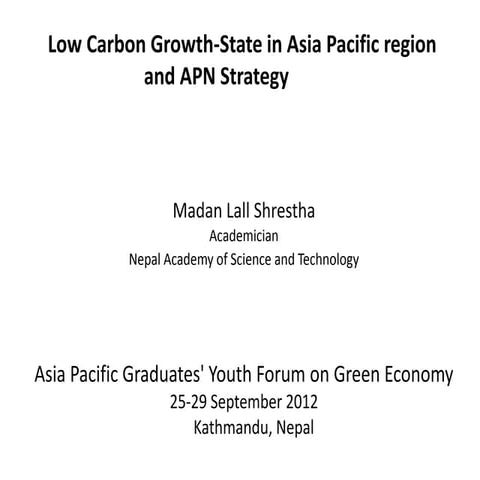 Low Carbon Growth-State in Asia Pacific region and APN Strategy

Madan Lall Shrestha
Academician
Nepal Academy of Science and Technology

Asia Pacific Graduates' Youth Forum on Green Economy
25-29 September 2012
Kathmandu, Nepal